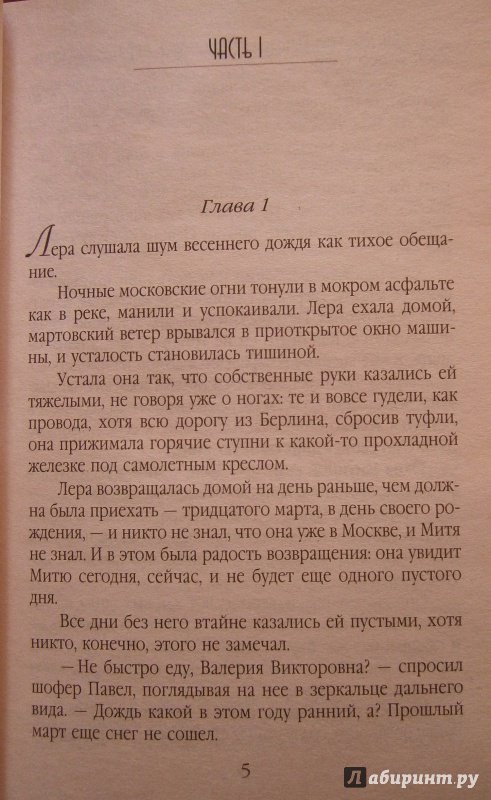 ЧАСТЬ I

Глава 1

Лера слушала шум весеннего дождя как тихое обещание.

Ночные московские огни тонули в мокром асфальте как в реке, манили и успокаивали. Лера ехала домой, мартовский ветер врывался в приоткрытое окно машины, и усталость становилась тишиной.

Устала она так, что собственные руки казались ей тяжелыми, не говоря уже о ногах: те и вовсе гудели, как провода, хотя всю дорогу из Берлина, сбросив туфли, она прижимала горячие ступни к какой-то прохладной железке под самолетным креслом.

Лера возвращалась домой на день раньше, чем должна была приехать — тридцатого марта, в день своего рождения, — и никто не знал, что она уже в Москве, и Митя не знал. И в этом была радость возвращения: она увидит Митю сегодня, сейчас, и не будет еще одного пустого дня.

Все дни без него втайне казались ей пустыми, хотя никто, конечно, этого не замечал.

— Не быстро еду, Валерия Викторовна? — спросил шофер Павел, поглядывая на нее в зеркальце дальнего вида. — Дождь какой в этом году ранний, а? Прошлый март еще снег не сошел.

5

Лабиринт.ру